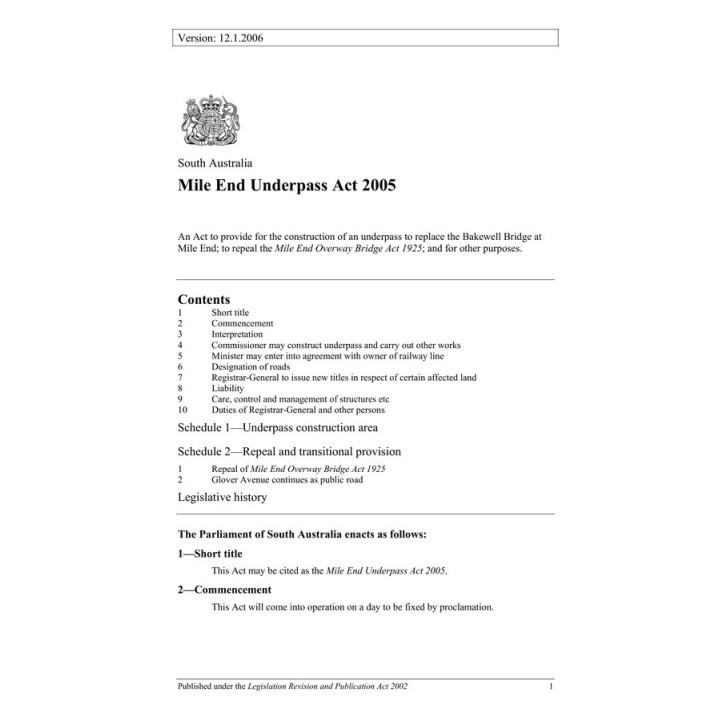 Version: 12.1.2006

South Australia

Mile End Underpass Act 2005

An Act to provide for the construction of an underpass to replace the Bakewell Bridge at Mile End; to repeal the Mile End Overway Bridge Act 1925; and for other purposes.

Contents

1 Short title
2 Commencement
3 Interpretation
4 Commissioner may construct underpass and carry out other works
5 Minister may enter into agreement with owner of railway line
6 Designation of roads
7 Registrar-General to issue new titles in respect of certain affected land
8 Liability
9 Care, control and management of structures etc
10 Duties of Registrar-General and other persons

Schedule 1—Underpass construction area

Schedule 2—Repeal and transitional provision

1 Repeal of Mile End Overway Bridge Act 1925
2 Glover Avenue continues as public road

Legislative history

The Parliament of South Australia enacts as follows:

1—Short title

This Act may be cited as the Mile End Underpass Act 2005.

2—Commencement

This Act will come into operation on a day to be fixed by proclamation.

Published under the Legislation Revision and Publication Act 2002 1